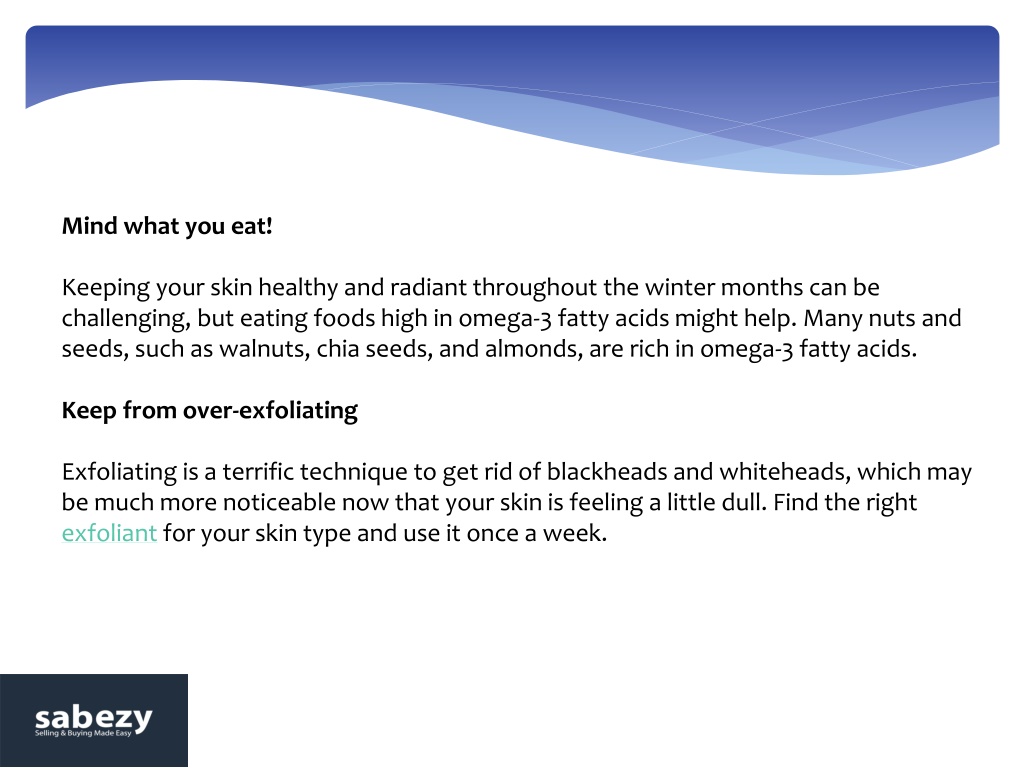 Mind what you eat!

Keeping your skin healthy and radiant throughout the winter months can be challenging, but eating foods high in omega-3 fatty acids might help. Many nuts and seeds, such as walnuts, chia seeds, and almonds, are rich in omega-3 fatty acids.

Keep from over-exfoliating

Exfoliating is a terrific technique to get rid of blackheads and whiteheads, which may be much more noticeable now that your skin is feeling a little dull. Find the right exfoliant for your skin type and use it once a week.

sabezy
Selling & Buying Made Easy